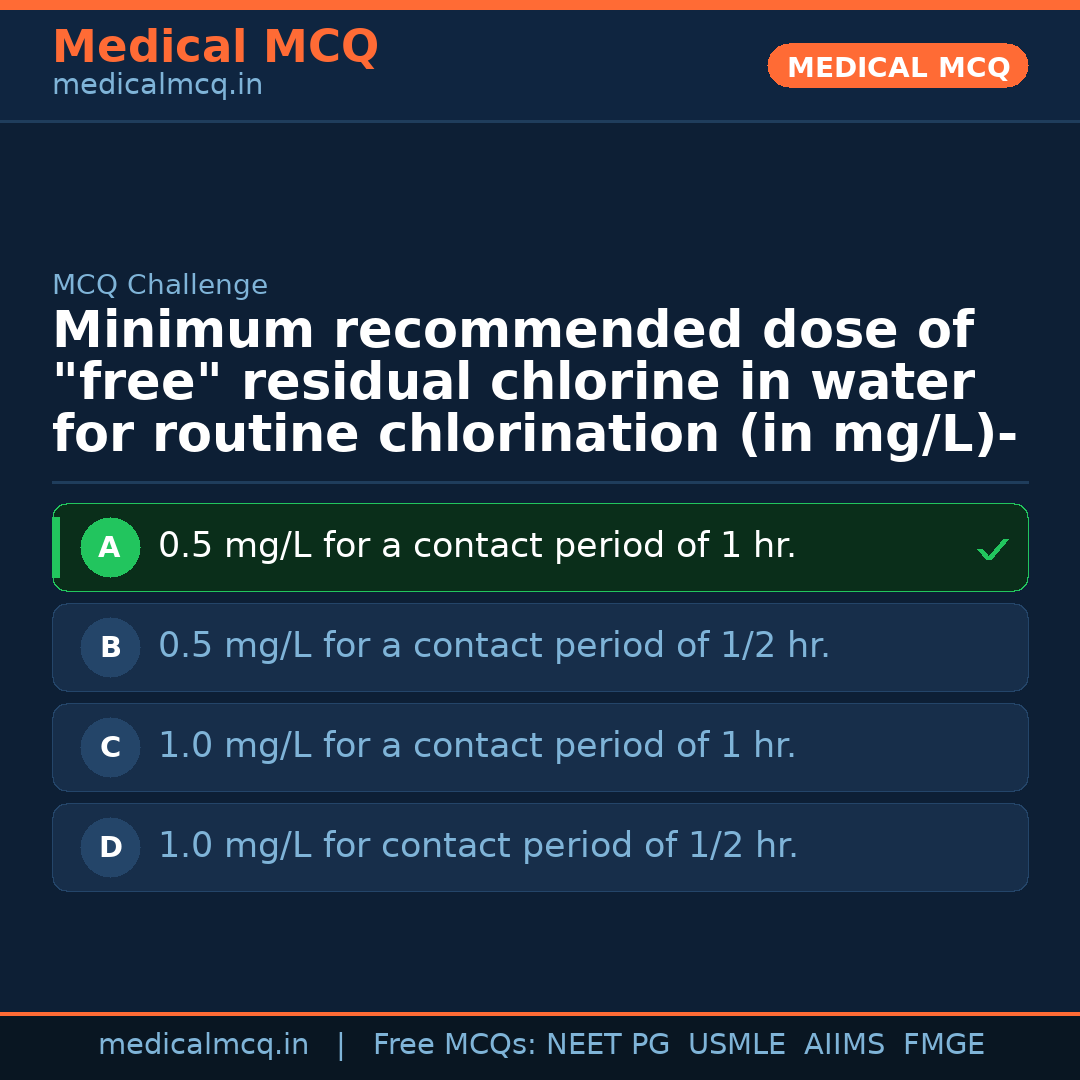 Medical MCQ
medicalmcq.in

MEDICAL MCQ

MCQ Challenge

Minimum recommended dose of "free" residual chlorine in water for routine chlorination (in mg/L)-

A 0.5 mg/L for a contact period of 1 hr. ✓

B 0.5 mg/L for a contact period of 1/2 hr.

C 1.0 mg/L for a contact period of 1 hr.

D 1.0 mg/L for contact period of 1/2 hr.

medicalmcq.in | Free MCQs: NEET PG USMLE AIIMS FMGE